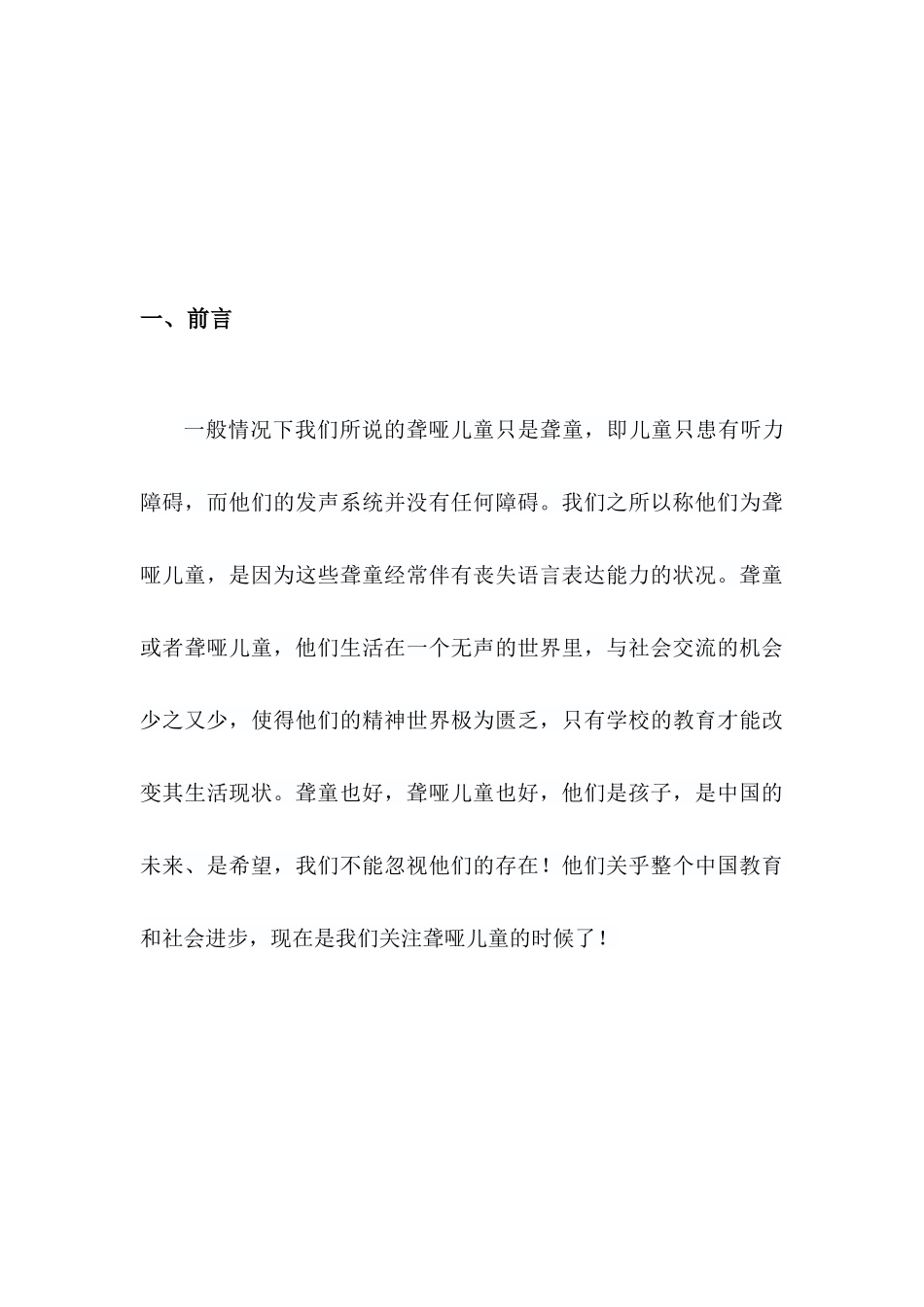 一、前言

一般情况下我们所说的聋哑儿童只是聋童，即儿童只患有听力障碍，而他们的发声系统并没有任何障碍。我们之所以称他们为聋哑儿童，是因为这些聋童经常伴有丧失语言表达能力的状况。聋童或者聋哑儿童，他们生活在一个无声的世界里，与社会交流的机会少之又少，使得他们的精神世界极为匮乏，只有学校的教育才能改变其生活现状。聋童也好，聋哑儿童也好，他们是孩子，是中国的未来、是希望，我们不能忽视他们的存在！他们关乎整个中国教育和社会进步，现在是我们关注聋哑儿童的时候了！